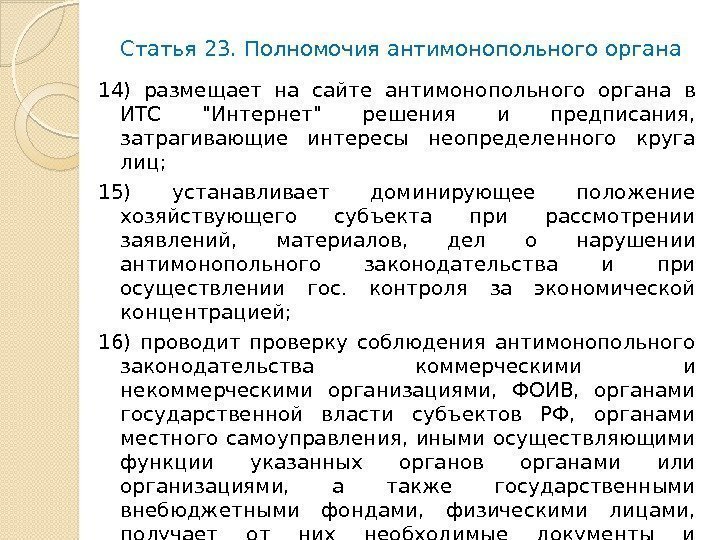 Статья 23. Полномочия антимонопольного органа

14) размещает на сайте антимонопольного органа в ИТС "Интернет" решения и предписания, затрагивающие интересы неопределенного круга лиц;

15) устанавливает доминирующее положение хозяйствующего субъекта при рассмотрении заявлений, материалов, дел о нарушении антимонопольного законодательства и при осуществлении гос. контроля за экономической концентрацией;

16) проводит проверку соблюдения антимонопольного законодательства коммерческими и некоммерческими организациями, ФОИВ, органами государственной власти субъектов РФ, органами местного самоуправления, иными осуществляющими функции указанных органов органами или организациями, а также государственными внебюджетными фондами, физическими лицами, получает от них необходимые документы и